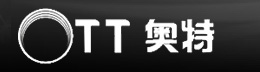 OTT 奥特